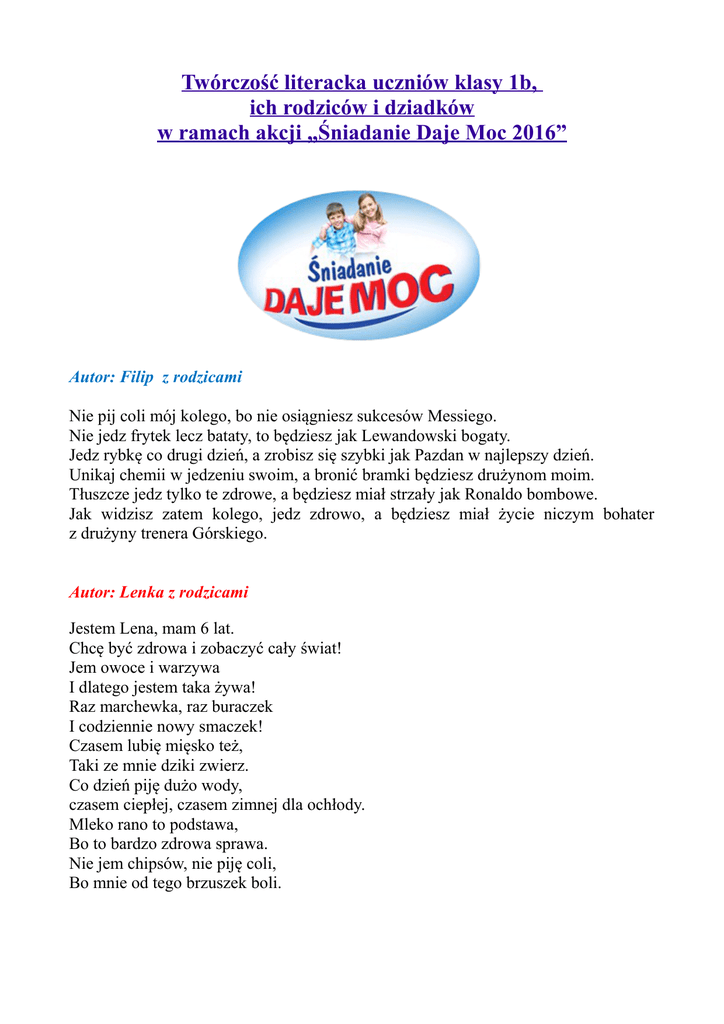 Twórczość literacka uczniów klasy 1b,
ich rodziców i dziadków
w ramach akcji „Śniadanie Daje Moc 2016”

Śniadanie
DAJE MOC

Autor: Filip z rodzicami

Nie pij coli mój kolego, bo nie osiągniesz sukcesów Messiego.
Nie jedz frytek lecz bataty, to będziesz jak Lewandowski bogaty.
Jedz rybkę co drugi dzień, a zrobisz się szybki jak Pazdan w najlepszy dzień.
Unikaj chemii w jedzeniu swoim, a bronić bramki będziesz drużynom moim.
Tłuszcze jedz tylko te zdrowe, a będziesz miał strzały jak Ronaldo bombowe.
Jak widzisz zatem kolego, jedz zdrowo, a będziesz miał życie niczym bohater z drużyny trenera Górskiego.

Autor: Lenka z rodzicami

Jestem Lena, mam 6 lat.
Chcę być zdrowa i zobaczyć cały świat!
Jem owoce i warzywa
I dlatego jestem taka żywa!
Raz marchewka, raz buraczek
I codziennie nowy smaczek!
Czasem lubię mięsko też,
Taki ze mnie dziki zwierz.
Co dzień piję dużo wody,
czasem ciepłej, czasem zimnej dla ochłody.
Mleko rano to podstawa,
Bo to bardzo zdrowa sprawa.
Nie jem chipsów, nie piję coli,
Bo mnie od tego brzuszek boli.